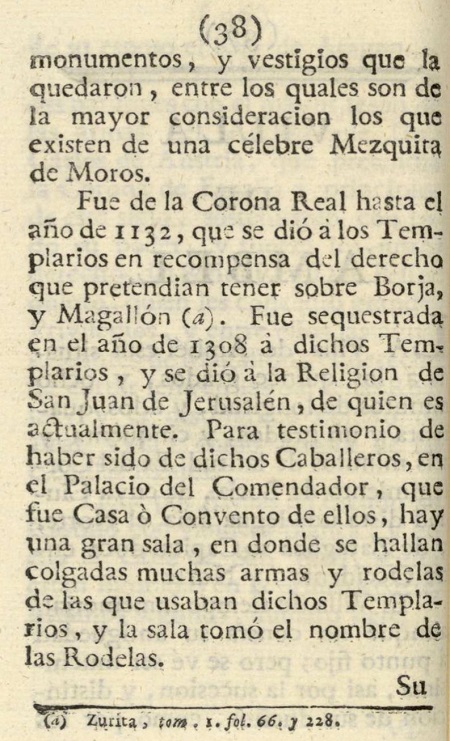 (38)

monumentos, y vestigios que la quedaron, entre los quales son de la mayor consideracion los que existen de una célebre Mezquita de Moros.

Fue de la Corona Real hasta el año de 1132, que se dió à los Templarios en recompensa del derecho que pretendian tener sobre Borja, y Magallón (a). Fue sequestrada en el año de 1308 à dichos Templarios, y se dió à la Religion de San Juan de Jerusalén, de quien es actualmente. Para testimonio de haber sido de dichos Caballeros, en el Palacio del Comendador, que fue Casa ò Convento de ellos, hay una gran sala, en donde se hallan colgadas muchas armas y rodelas de las que usaban dichos Templarios, y la sala tomó el nombre de las Rodelas.

Su

(a) Zurita, tom. 1. fol. 66. y 228.